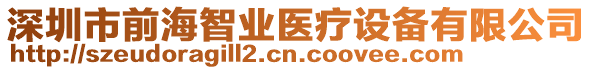 深圳市前海智业医疗设备有限公司
http://szeudoragill2.cn.coovee.com